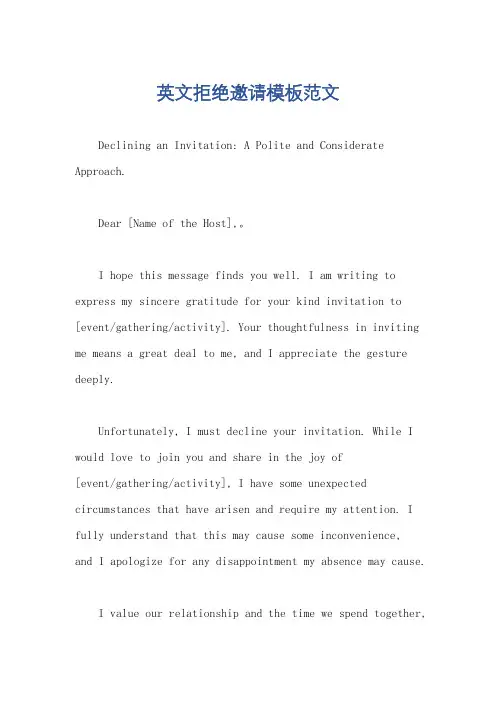 英文拒绝邀请模板范文

Declining an Invitation: A Polite and Considerate Approach.

Dear [Name of the Host],。

I hope this message finds you well. I am writing to express my sincere gratitude for your kind invitation to [event/gathering/activity]. Your thoughtfulness in inviting me means a great deal to me, and I appreciate the gesture deeply.

Unfortunately, I must decline your invitation. While I would love to join you and share in the joy of [event/gathering/activity], I have some unexpected circumstances that have arisen and require my attention. I fully understand that this may cause some inconvenience, and I apologize for any disappointment my absence may cause.

I value our relationship and the time we spend together,